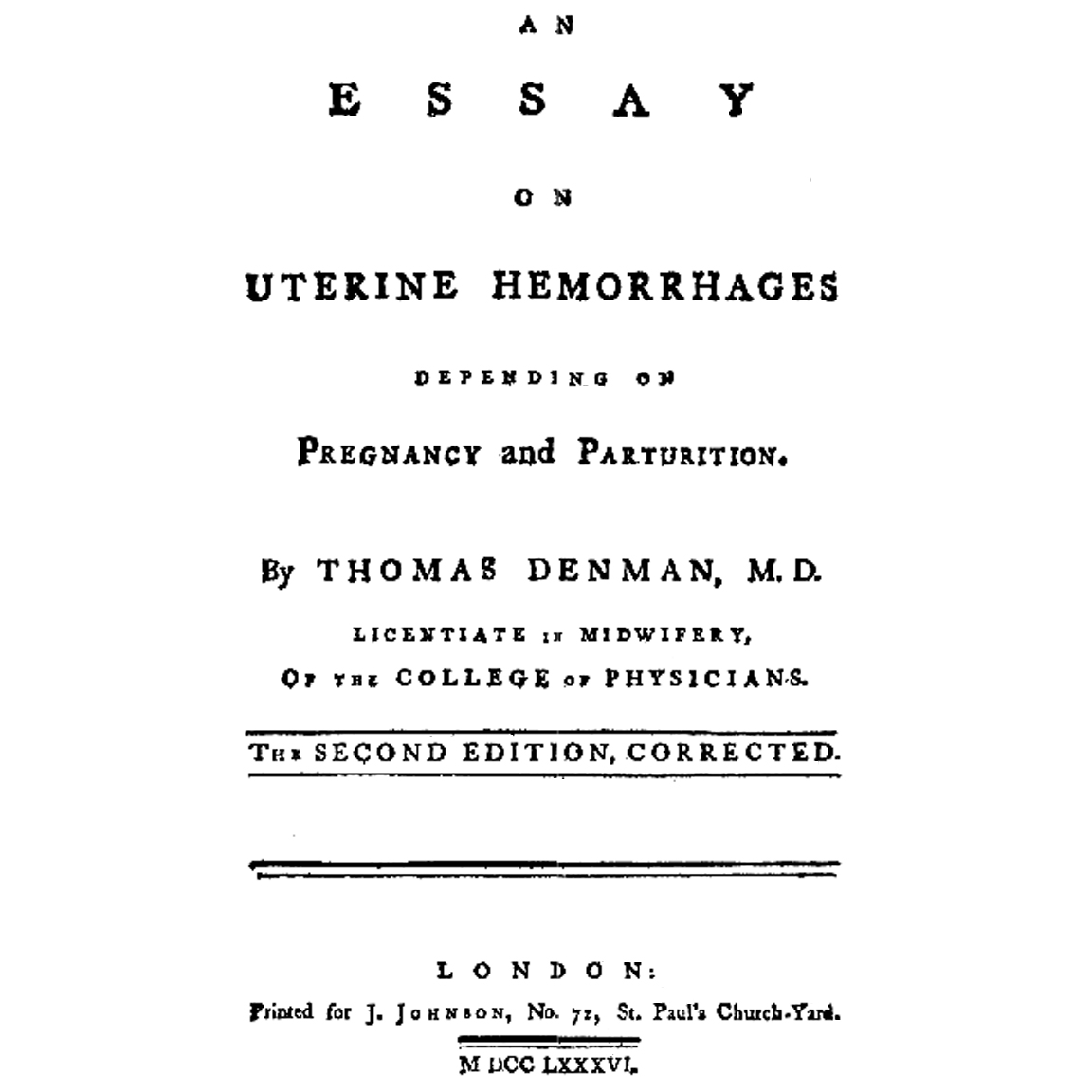 AN

ESSAY

ON

UTERINE HEMORRHAGES

DEPENDING ON

PREGNANCY and PARTURITION.

By THOMAS DENMAN, M.D.

LICENTIATE IN MIDWIFERY,

OF THE COLLEGE OF PHYSICIANS.

THE SECOND EDITION, CORRECTED.

LONDON:

Printed for J. JOHNSON, No. 72, St. Paul's Church-Yard.

M DCC LXXXVI.